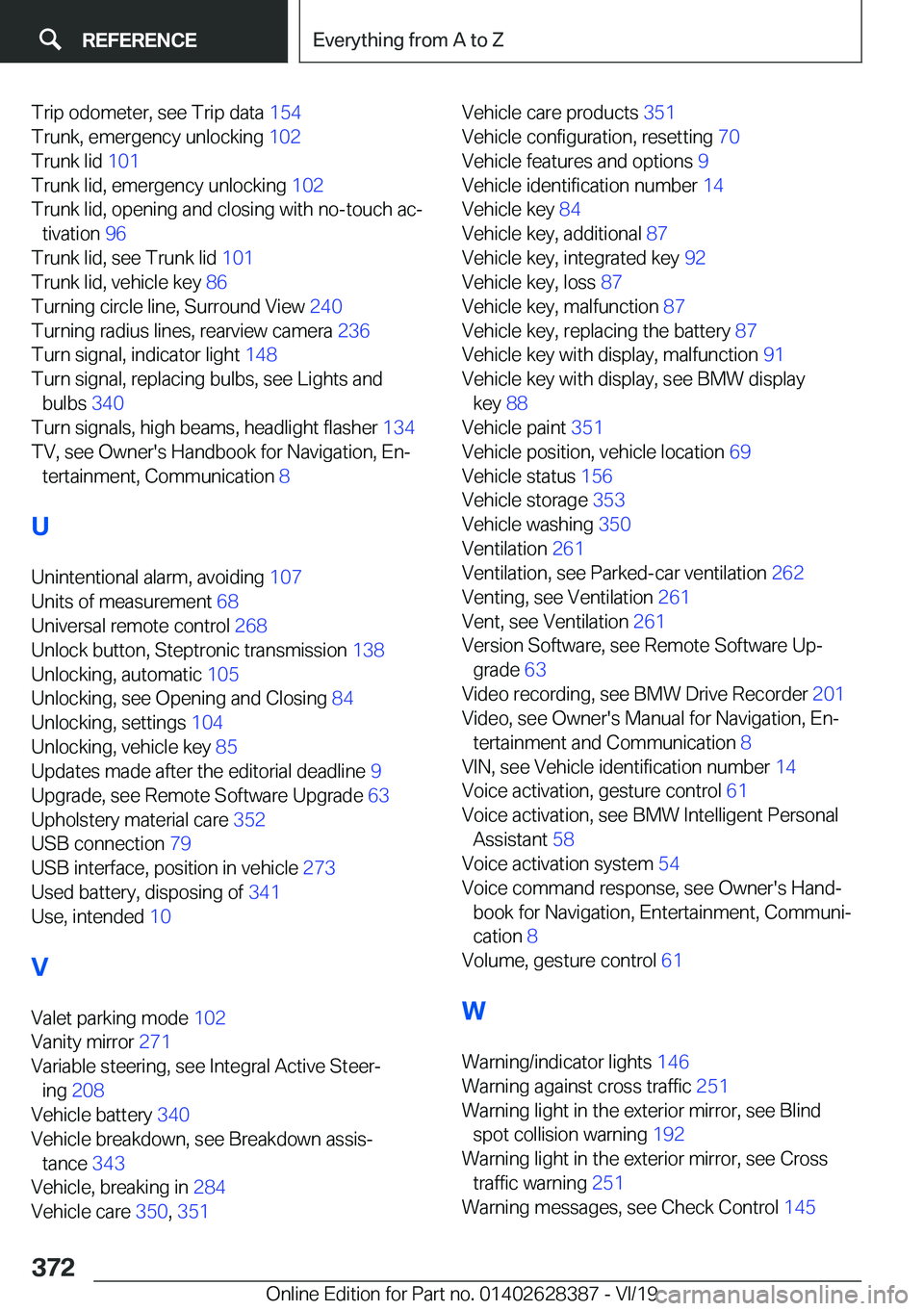 REFERENCE

Everything from A to Z

Trip odometer, see Trip data 154
Trunk, emergency unlocking 102
Trunk lid 101
Trunk lid, emergency unlocking 102
Trunk lid, opening and closing with no-touch activation 96
Trunk lid, see Trunk lid 101
Trunk lid, vehicle key 86
Turning circle line, Surround View 240
Turning radius lines, rearview camera 236
Turn signal, indicator light 148
Turn signal, replacing bulbs, see Lights and bulbs 340
Turn signals, high beams, headlight flasher 134
TV, see Owner's Handbook for Navigation, Entertainment, Communication 8

U

Unintentional alarm, avoiding 107
Units of measurement 68
Universal remote control 268
Unlock button, Steptronic transmission 138
Unlocking, automatic 105
Unlocking, see Opening and Closing 84
Unlocking, settings 104
Unlocking, vehicle key 85
Updates made after the editorial deadline 9
Upgrade, see Remote Software Upgrade 63
Upholstery material care 352
USB connection 79
USB interface, position in vehicle 273
Used battery, disposing of 341
Use, intended 10

V

Valet parking mode 102
Vanity mirror 271
Variable steering, see Integral Active Steering 208
Vehicle battery 340
Vehicle breakdown, see Breakdown assistance 343
Vehicle, breaking in 284
Vehicle care 350, 351

Vehicle care products 351
Vehicle configuration, resetting 70
Vehicle features and options 9
Vehicle identification number 14
Vehicle key 84
Vehicle key, additional 87
Vehicle key, integrated key 92
Vehicle key, loss 87
Vehicle key, malfunction 87
Vehicle key, replacing the battery 87
Vehicle key with display, malfunction 91
Vehicle key with display, see BMW display key 88
Vehicle paint 351
Vehicle position, vehicle location 69
Vehicle status 156
Vehicle storage 353
Vehicle washing 350
Ventilation 261
Ventilation, see Parked-car ventilation 262
Venting, see Ventilation 261
Vent, see Ventilation 261
Version Software, see Remote Software Upgrade 63
Video recording, see BMW Drive Recorder 201
Video, see Owner's Manual for Navigation, Entertainment and Communication 8
VIN, see Vehicle identification number 14
Voice activation, gesture control 61
Voice activation, see BMW Intelligent Personal Assistant 58
Voice activation system 54
Voice command response, see Owner's Handbook for Navigation, Entertainment, Communication 8
Volume, gesture control 61

W

Warning/indicator lights 146
Warning against cross traffic 251
Warning light in the exterior mirror, see Blind spot collision warning 192
Warning light in the exterior mirror, see Cross traffic warning 251
Warning messages, see Check Control 145

372

Online Edition for Part no. 01402628387 - VI/19 carmanualsonline.info